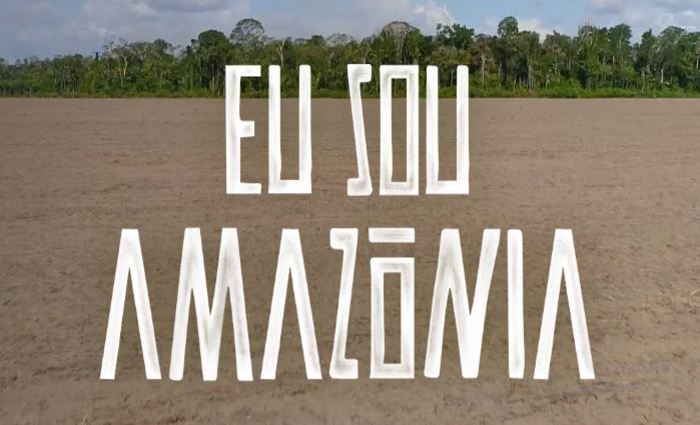 EU SOU
AMAZÔNIA